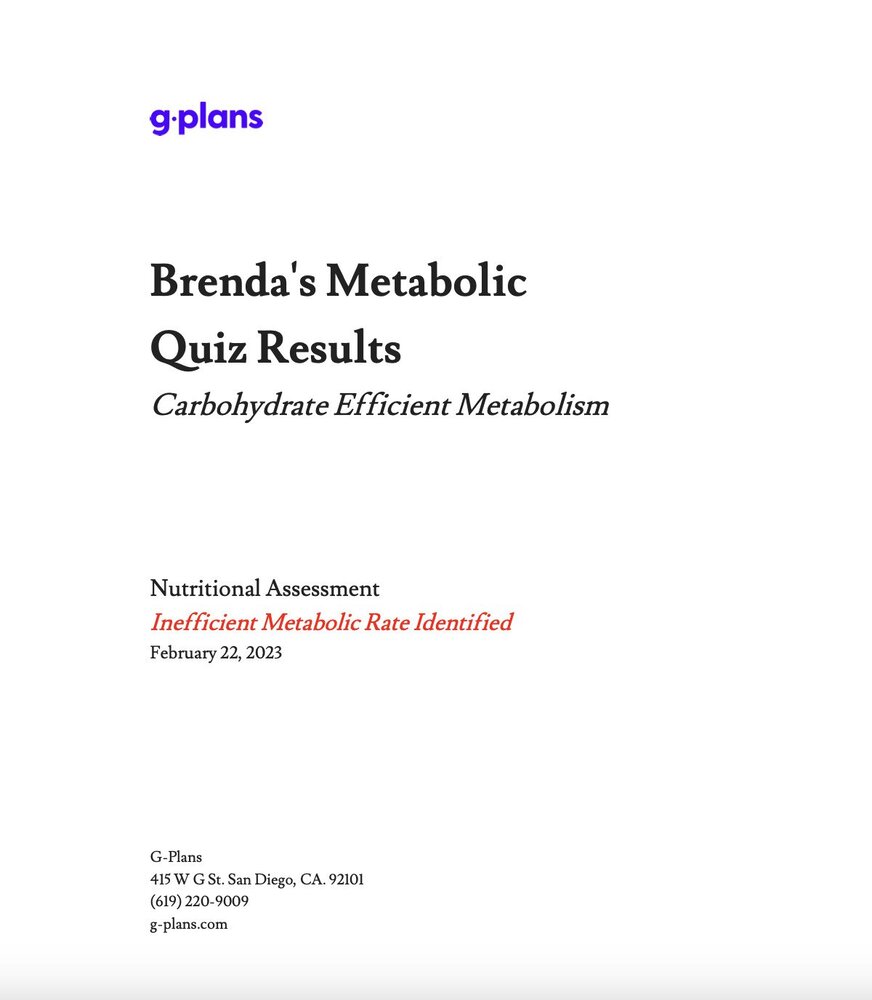 g·plans

Brenda's Metabolic Quiz Results
Carbohydrate Efficient Metabolism

Nutritional Assessment
Inefficient Metabolic Rate Identified
February 22, 2023

G-Plans
415 W G St. San Diego, CA. 92101
(619) 220-9009
g-plans.com